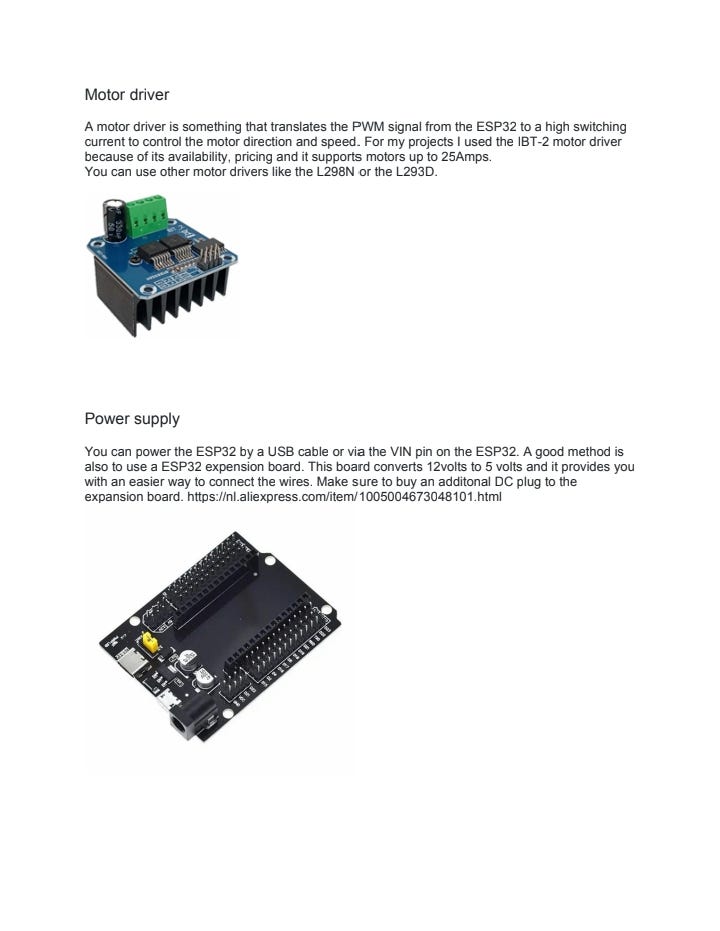 Motor driver

A motor driver is something that translates the PWM signal from the ESP32 to a high switching current to control the motor direction and speed. For my projects I used the IBT-2 motor driver because of its availability, pricing and it supports motors up to 25Amps.
You can use other motor drivers like the L298N or the L293D.

Power supply

You can power the ESP32 by a USB cable or via the VIN pin on the ESP32. A good method is also to use a ESP32 expension board. This board converts 12volts to 5 volts and it provides you with an easier way to connect the wires. Make sure to buy an additonal DC plug to the expansion board. https://nl.aliexpress.com/item/1005004673048101.html